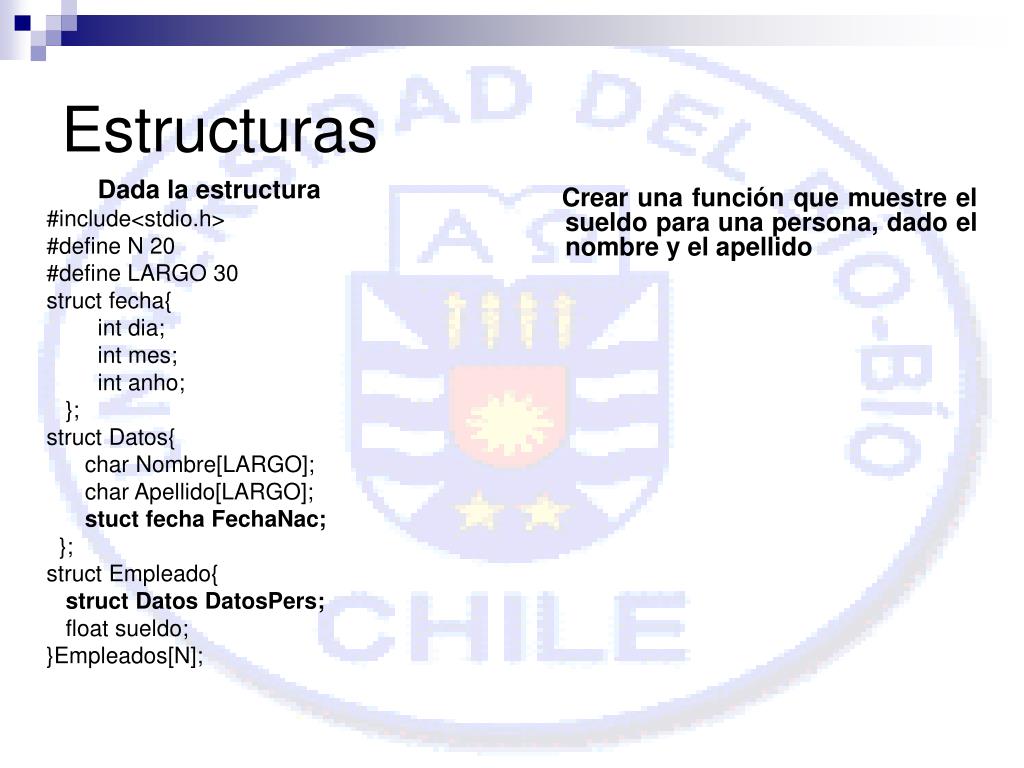 Estructuras

Dada la estructura
#include<stdio.h>
#define N 20
#define LARGO 30
struct fecha{
int dia;
int mes;
int anho;
};
struct Datos{
char Nombre[LARGO];
char Apellido[LARGO];
stuct fecha FechaNac;
};
struct Empleado{
struct Datos DatosPers;
float sueldo;
}Empleados[N];

Crear una función que muestre el sueldo para una persona, dado el nombre y el apellido

UNIVERSIDAD DEL BÍO-BÍO
CHILE